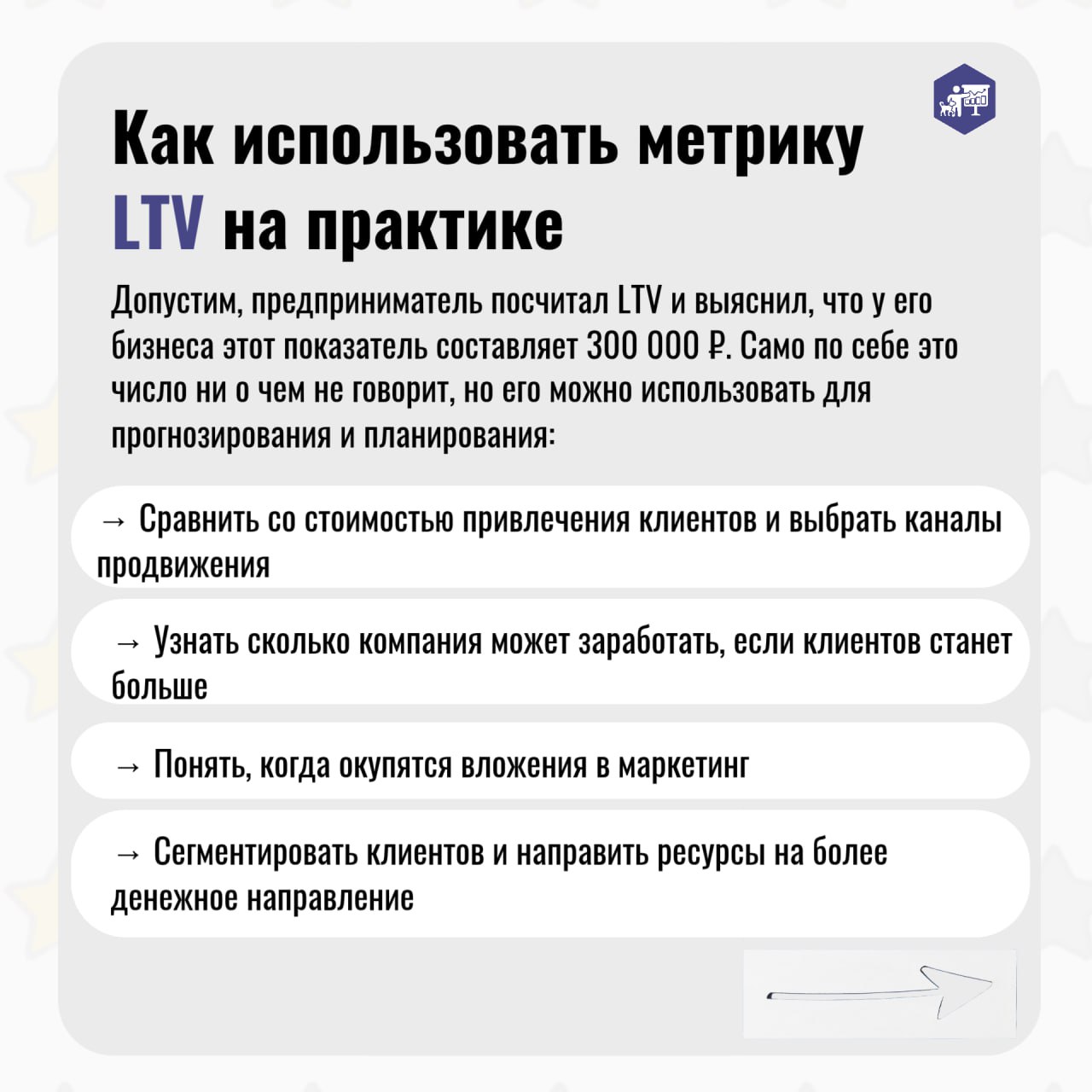 Как использовать метрику LTV на практике

Допустим, предприниматель посчитал LTV и выяснил, что у его бизнеса этот показатель составляет 300 000 ₽. Само по себе это число ни о чем не говорит, но его можно использовать для прогнозирования и планирования:

→ Сравнить со стоимостью привлечения клиентов и выбрать каналы продвижения

→ Узнать сколько компания может заработать, если клиентов станет больше

→ Понять, когда окупятся вложения в маркетинг

→ Сегментировать клиентов и направить ресурсы на более денежное направление